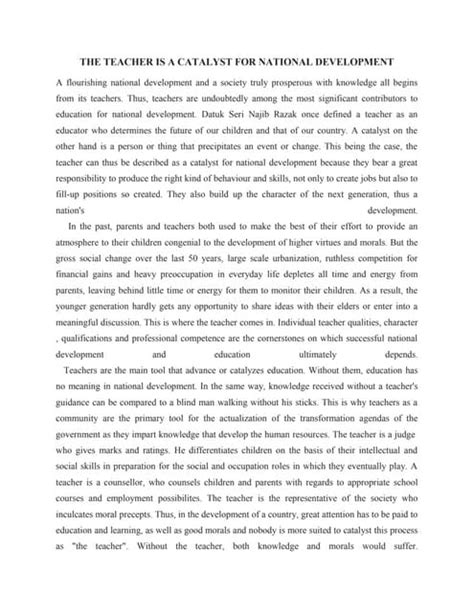 THE TEACHER IS A CATALYST FOR NATIONAL DEVELOPMENT

A flourishing national development and a society truly prosperous with knowledge all begins from its teachers. Thus, teachers are undoubtedly among the most significant contributors to education for national development. Datuk Seri Najib Razak once defined a teacher as an educator who determines the future of our children and that of our country. A catalyst on the other hand is a person or thing that precipitates an event or change. This being the case, the teacher can thus be described as a catalyst for national development because they bear a great responsibility to produce the right kind of behaviour and skills, not only to create jobs but also to fill-up positions so created. They also build up the character of the next generation, thus a nation's development.

In the past, parents and teachers both used to make the best of their effort to provide an atmosphere to their children congenial to the development of higher virtues and morals. But the gross social change over the last 50 years, large scale urbanization, ruthless competition for financial gains and heavy preoccupation in everyday life depletes all time and energy from parents, leaving behind little time or energy for them to monitor their children. As a result, the younger generation hardly gets any opportunity to share ideas with their elders or enter into a meaningful discussion. This is where the teacher comes in. Individual teacher qualities, character , qualifications and professional competence are the cornerstones on which successful national development and education ultimately depends.

Teachers are the main tool that advance or catalyzes education. Without them, education has no meaning in national development. In the same way, knowledge received without a teacher's guidance can be compared to a blind man walking without his sticks. This is why teachers as a community are the primary tool for the actualization of the transformation agendas of the government as they impart knowledge that develop the human resources. The teacher is a judge who gives marks and ratings. He differentiates children on the basis of their intellectual and social skills in preparation for the social and occupation roles in which they eventually play. A teacher is a counsellor, who counsels children and parents with regards to appropriate school courses and employment possibilites. The teacher is the representative of the society who inculcates moral precepts. Thus, in the development of a country, great attention has to be paid to education and learning, as well as good morals and nobody is more suited to catalyst this process as "the teacher". Without the teacher, both knowledge and morals would suffer.